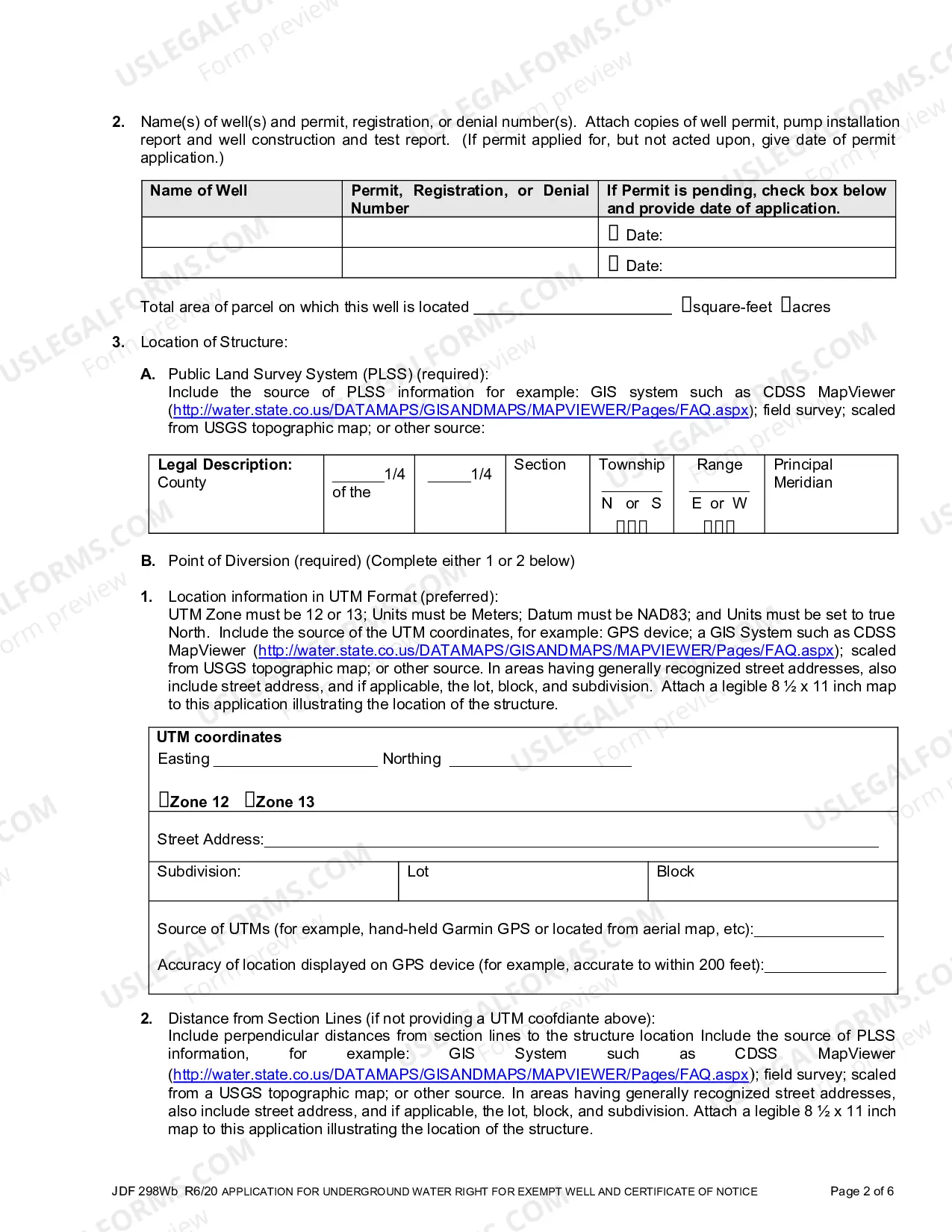 2. Name(s) of well(s) and permit, registration, or denial number(s). Attach copies of well permit, pump installation report and well construction and test report. (If permit applied for, but not acted upon, give date of permit application.)

| Name of Well | Permit, Registration, or Denial Number | If Permit is pending, check box below and provide date of application. |
|---|---|---|
|  |  | ☐ Date: |
|  |  | ☐ Date: |

Total area of parcel on which this well is located ____ ☐square-feet ☐acres

3. Location of Structure:

A. Public Land Survey System (PLSS) (required):
Include the source of PLSS information for example: GIS system such as CDSS MapViewer (http://water.state.co.us/DATAMAPS/GISANDMAPS/MAPVIEWER/Pages/FAQ.aspx); field survey; scaled from USGS topographic map; or other source:

| Legal Description: County | ____1/4 of the | ____1/4 | Section | Township ____ N or S ☐☐☐ | Range ____ E or W ☐☐☐ | Principal Meridian |
|---|---|---|---|---|---|---|

B. Point of Diversion (required) (Complete either 1 or 2 below)

1. Location information in UTM Format (preferred):
UTM Zone must be 12 or 13; Units must be Meters; Datum must be NAD83; and Units must be set to true North. Include the source of the UTM coordinates, for example: GPS device; a GIS System such as CDSS MapViewer (http://water.state.co.us/DATAMAPS/GISANDMAPS/MAPVIEWER/Pages/FAQ.aspx); scaled from USGS topographic map; or other source. In areas having generally recognized street addresses, also include street address, and if applicable, the lot, block, and subdivision. Attach a legible 8 ½ x 11 inch map to this application illustrating the location of the structure.

UTM coordinates
Easting ____ Northing ____

☐Zone 12 ☐Zone 13

Street Address:____

Subdivision: Lot Block

Source of UTMs (for example, hand-held Garmin GPS or located from aerial map, etc):____

Accuracy of location displayed on GPS device (for example, accurate to within 200 feet):____

2. Distance from Section Lines (if not providing a UTM coofdiante above):
Include perpendicular distances from section lines to the structure location Include the source of PLSS information, for example: GIS System such as CDSS MapViewer (http://water.state.co.us/DATAMAPS/GISANDMAPS/MAPVIEWER/Pages/FAQ.aspx); field survey; scaled from a USGS topographic map; or other source. In areas having generally recognized street addresses, also include street address, and if applicable, the lot, block, and subdivision. Attach a legible 8 ½ x 11 inch map to this application illustrating the location of the structure.

JDF 298Wb R6/20 APPLICATION FOR UNDERGROUND WATER RIGHT FOR EXEMPT WELL AND CERTIFICATE OF NOTICE Page 2 of 6

USLEGALFORMS.COM Form preview